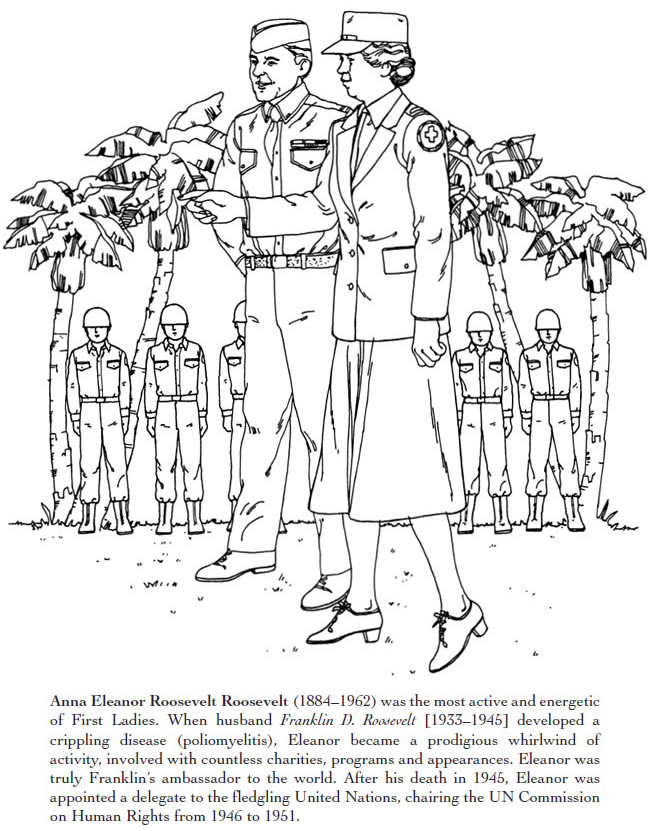 Anna Eleanor Roosevelt Roosevelt (1884–1962) was the most active and energetic of First Ladies. When husband Franklin D. Roosevelt [1933–1945] developed a crippling disease (poliomyelitis), Eleanor became a prodigious whirlwind of activity, involved with countless charities, programs and appearances. Eleanor was truly Franklin's ambassador to the world. After his death in 1945, Eleanor was appointed a delegate to the fledgling United Nations, chairing the UN Commission on Human Rights from 1946 to 1951.